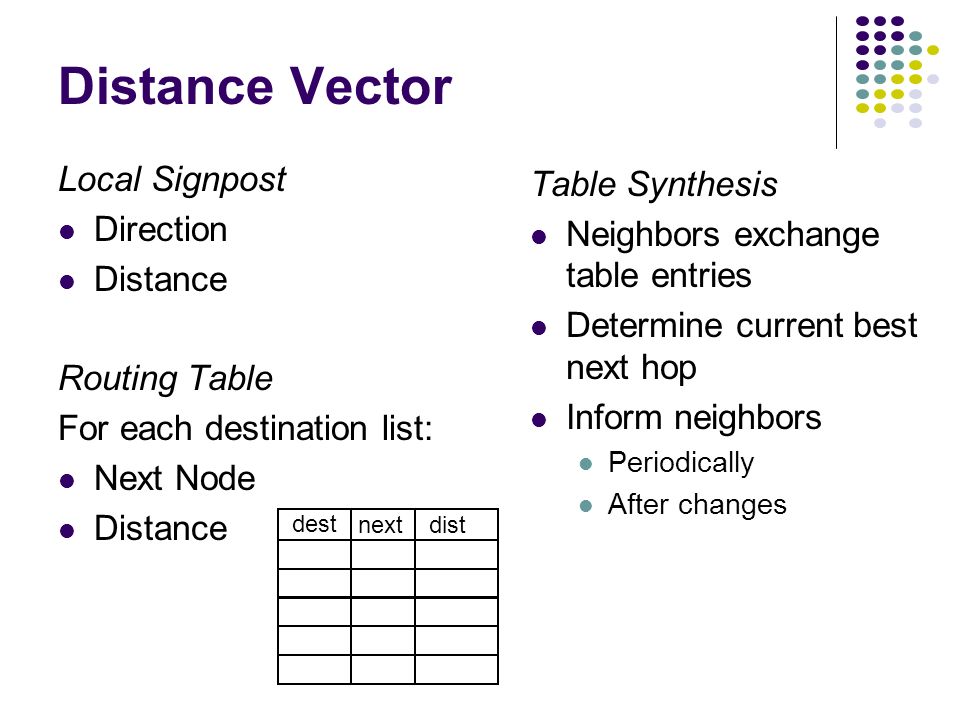 Distance Vector

Local Signpost
- Direction
- Distance

Routing Table
For each destination list:
- Next Node
- Distance

| dest | next | dist |
|---|---|---|
| | | |
| | | |
| | | |
| | | |
| | | |

Table Synthesis
- Neighbors exchange table entries
- Determine current best next hop
- Inform neighbors
  - Periodically
  - After changes